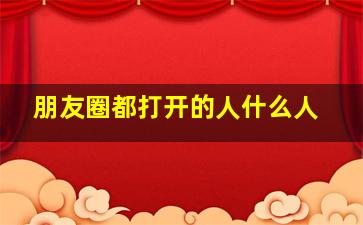 朋友圈都打开的人什么人